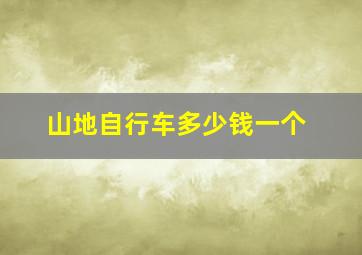 山地自行车多少钱一个